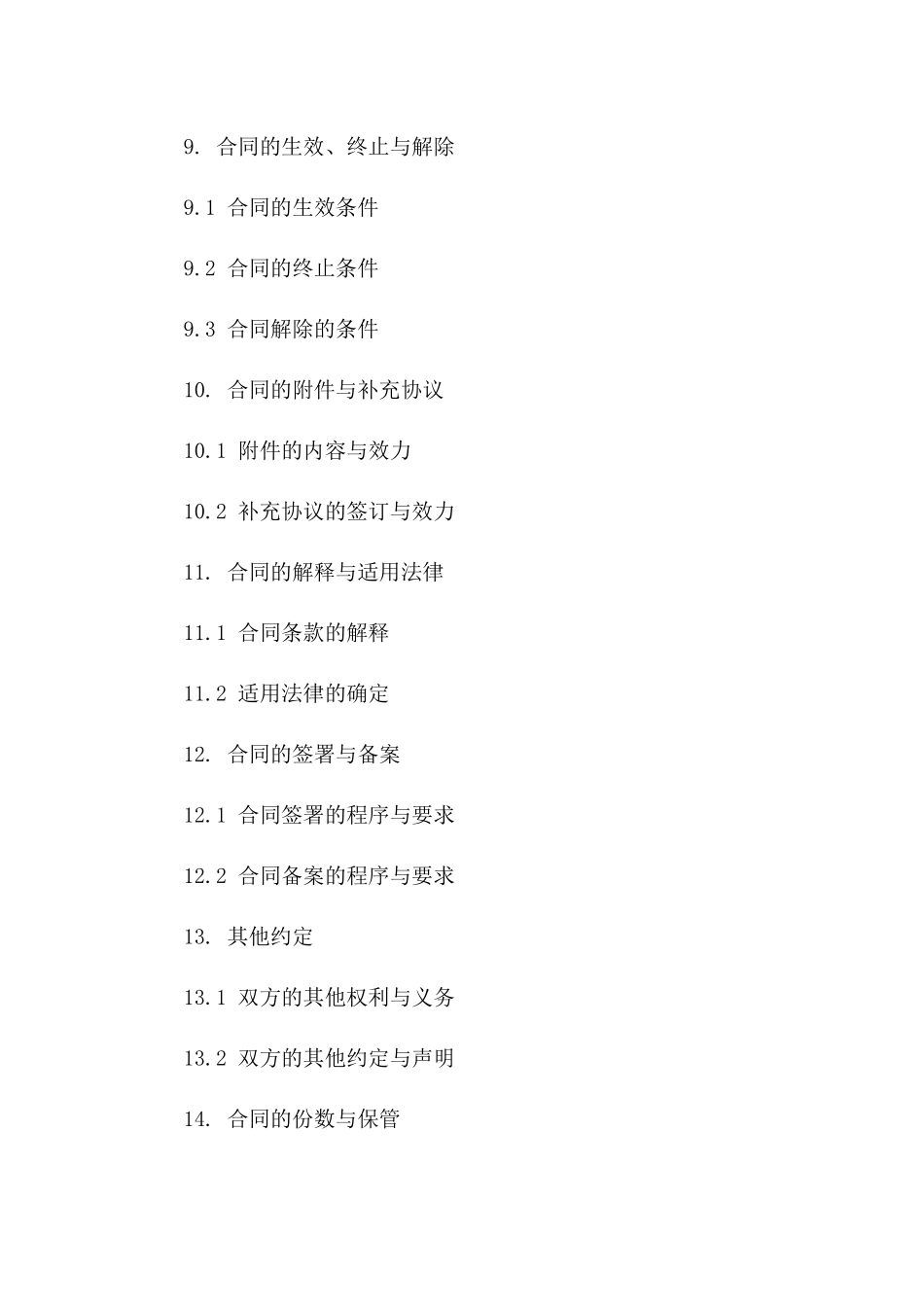 9. 合同的生效、终止与解除

9.1 合同的生效条件

9.2 合同的终止条件

9.3 合同解除的条件

10. 合同的附件与补充协议

10.1 附件的内容与效力

10.2 补充协议的签订与效力

11. 合同的解释与适用法律

11.1 合同条款的解释

11.2 适用法律的确定

12. 合同的签署与备案

12.1 合同签署的程序与要求

12.2 合同备案的程序与要求

13. 其他约定

13.1 双方的其他权利与义务

13.2 双方的其他约定与声明

14. 合同的份数与保管